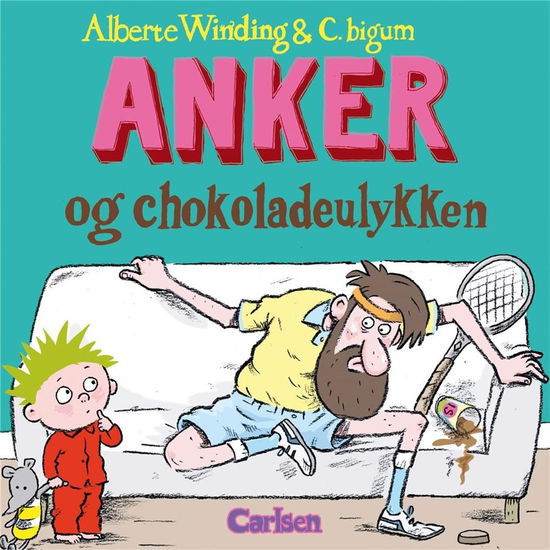 Alberte Winding & C. bigum

ANKER

og chokoladeulykken

Carlsen